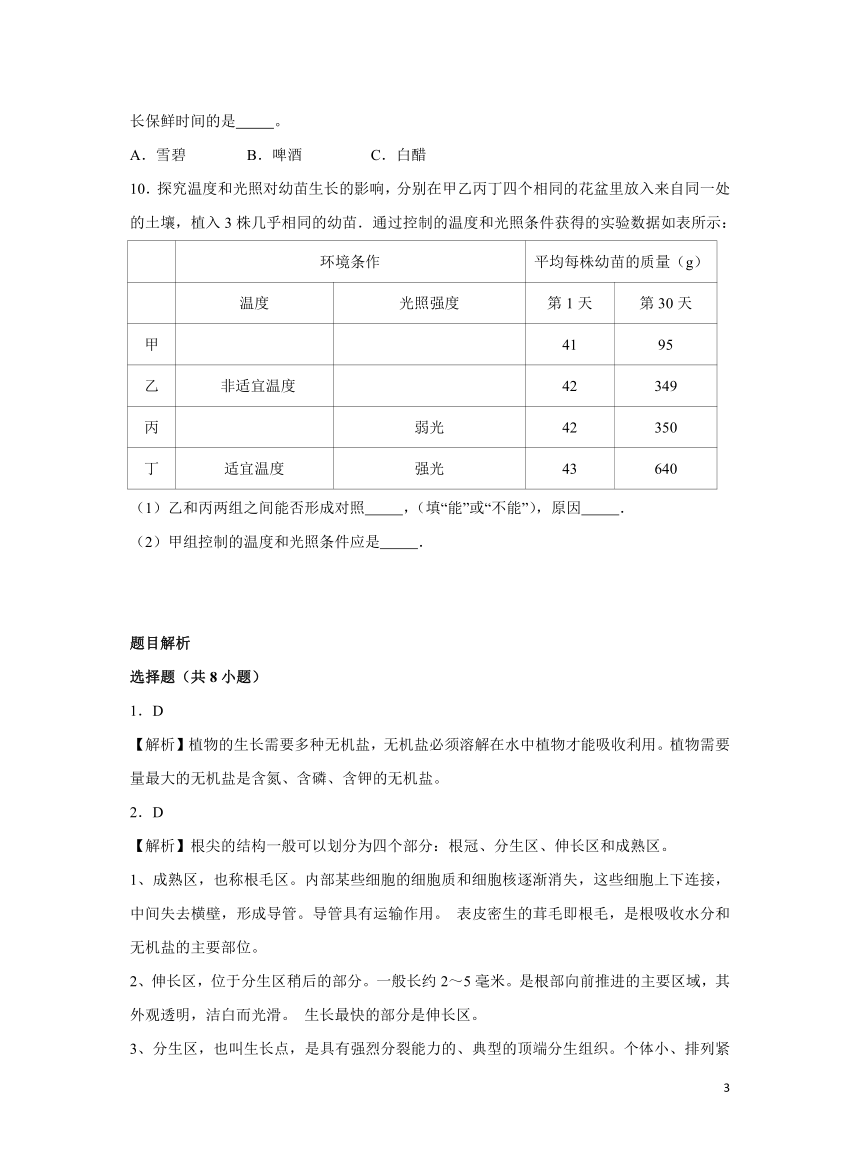 长保鲜时间的是_____。

A．雪碧　　B．啤酒　　C．白醋

10．探究温度和光照对幼苗生长的影响，分别在甲乙丙丁四个相同的花盆里放入来自同一处的土壤，植入 3 株几乎相同的幼苗．通过控制的温度和光照条件获得的实验数据如表所示：

| | 环境条作 | | 平均每株幼苗的质量（g） | |
|---|---|---|---|---|
| | 温度 | 光照强度 | 第 1 天 | 第 30 天 |
| 甲 | | | 41 | 95 |
| 乙 | 非适宜温度 | | 42 | 349 |
| 丙 | | 弱光 | 42 | 350 |
| 丁 | 适宜温度 | 强光 | 43 | 640 |

（1）乙和丙两组之间能否形成对照_____，(填“能”或“不能”)，原因_____.

（2）甲组控制的温度和光照条件应是_____.

题目解析

选择题（共 8 小题）

1．D

【解析】植物的生长需要多种无机盐，无机盐必须溶解在水中植物才能吸收利用。植物需要量最大的无机盐是含氮、含磷、含钾的无机盐。

2．D

【解析】根尖的结构一般可以划分为四个部分：根冠、分生区、伸长区和成熟区。

1、成熟区，也称根毛区。内部某些细胞的细胞质和细胞核逐渐消失，这些细胞上下连接，中间失去横壁，形成导管。导管具有运输作用。 表皮密生的茸毛即根毛，是根吸收水分和无机盐的主要部位。

2、伸长区，位于分生区稍后的部分。一般长约 2～5 毫米。是根部向前推进的主要区域，其外观透明，洁白而光滑。 生长最快的部分是伸长区。

3、分生区，也叫生长点，是具有强烈分裂能力的、典型的顶端分生组织。个体小、排列紧

3